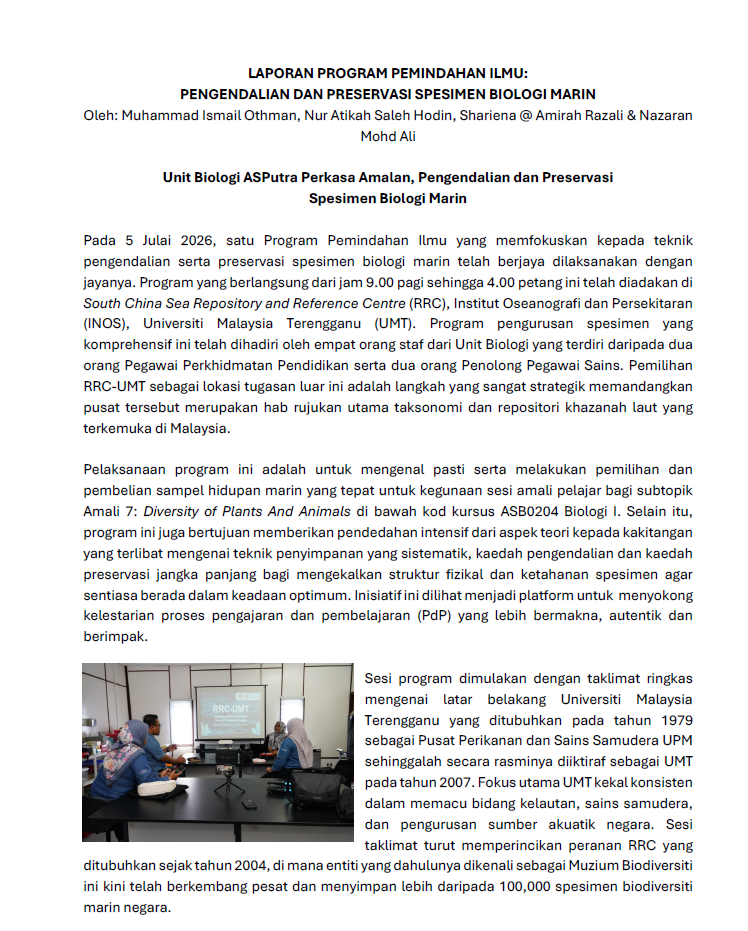 LAPORAN PROGRAM PEMINDAHAN ILMU:
PENGENDALIAN DAN PRESERVASI SPESIMEN BIOLOGI MARIN
Oleh: Muhammad Ismail Othman, Nur Atikah Saleh Hodin, Shariena @ Amirah Razali & Nazaran Mohd Ali

Unit Biologi ASPutra Perkasa Amalan, Pengendalian dan Preservasi Spesimen Biologi Marin

Pada 5 Julai 2026, satu Program Pemindahan Ilmu yang memfokuskan kepada teknik pengendalian serta preservasi spesimen biologi marin telah berjaya dilaksanakan dengan jayanya. Program yang berlangsung dari jam 9.00 pagi sehingga 4.00 petang ini telah diadakan di South China Sea Repository and Reference Centre (RRC), Institut Oseanografi dan Persekitaran (INOS), Universiti Malaysia Terengganu (UMT). Program pengurusan spesimen yang komprehensif ini telah dihadiri oleh empat orang staf dari Unit Biologi yang terdiri daripada dua orang Pegawai Perkhidmatan Pendidikan serta dua orang Penolong Pegawai Sains. Pemilihan RRC-UMT sebagai lokasi tugasan luar ini adalah langkah yang sangat strategik memandangkan pusat tersebut merupakan hab rujukan utama taksonomi dan repositori khazanah laut yang terkemuka di Malaysia.

Pelaksanaan program ini adalah untuk mengenal pasti serta melakukan pemilihan dan pembelian sampel hidupan marin yang tepat untuk kegunaan sesi amali pelajar bagi subtopik Amali 7: Diversity of Plants And Animals di bawah kod kursus ASB0204 Biologi I. Selain itu, program ini juga bertujuan memberikan pendedahan intensif dari aspek teori kepada kakitangan yang terlibat mengenai teknik penyimpanan yang sistematik, kaedah pengendalian dan kaedah preservasi jangka panjang bagi mengekalkan struktur fizikal dan ketahanan spesimen agar sentiasa berada dalam keadaan optimum. Inisiatif ini dilihat menjadi platform untuk menyokong kelestarian proses pengajaran dan pembelajaran (PdP) yang lebih bermakna, autentik dan berimpak.

RRC-UMT

Sesi program dimulakan dengan taklimat ringkas mengenai latar belakang Universiti Malaysia Terengganu yang ditubuhkan pada tahun 1979 sebagai Pusat Perikanan dan Sains Samudera UPM sehinggalah secara rasminya diiktiraf sebagai UMT pada tahun 2007. Fokus utama UMT kekal konsisten dalam memacu bidang kelautan, sains samudera, dan pengurusan sumber akuatik negara. Sesi taklimat turut memperincikan peranan RRC yang ditubuhkan sejak tahun 2004, di mana entiti yang dahulunya dikenali sebagai Muzium Biodiversiti ini kini telah berkembang pesat dan menyimpan lebih daripada 100,000 spesimen biodiversiti marin negara.